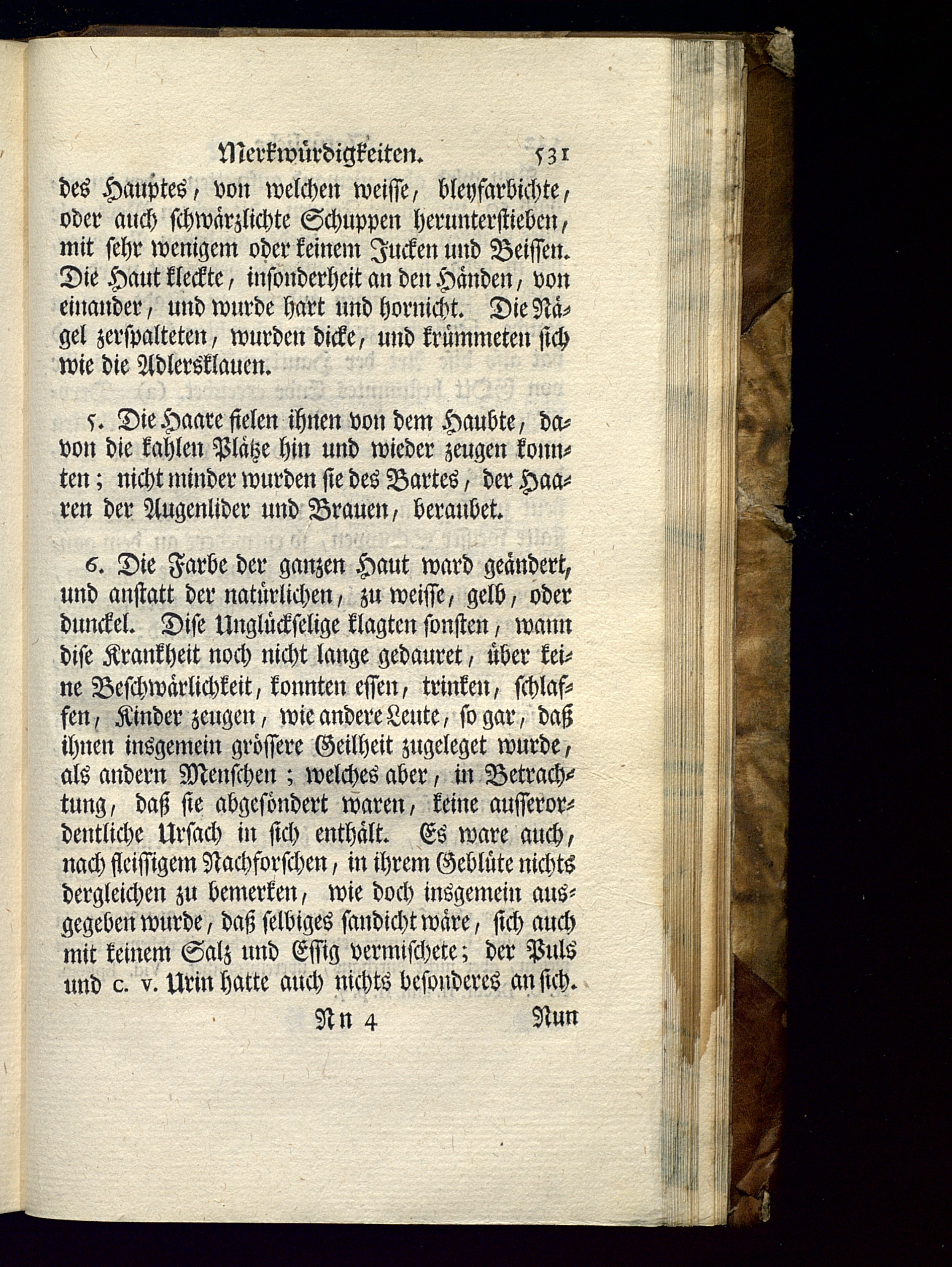 Merkwürdigkeiten. 531

des Hauptes, von welchen weisse, bleyfarbichte, oder auch schwärzlichte Schuppen herunterstieben, mit sehr wenigem oder keinem Jucken und Beissen. Die Haut kleckte, insonderheit an den Händen, von einander, und wurde hart und hornicht. Die Nägel zerspalteten, wurden dicke, und krümmeten sich wie die Adlersklauen.

5. Die Haare fielen ihnen von dem Haubte, davon die kahlen Plätze hin und wieder zeugen konnten; nicht minder wurden sie des Bartes, der Haaren der Augenlider und Brauen, beraubet.

6. Die Farbe der ganzen Haut ward geändert, und anstatt der natürlichen, zu weisse, gelb, oder dunckel. Dise Unglückselige klagten sonsten, wann dise Krankheit noch nicht lange gedauret, über keine Beschwärlichkeit, konnten essen, trinken, schlaffen, Kinder zeugen, wie andere Leute, so gar, daß ihnen insgemein grössere Geilheit zugeleget wurde, als andern Menschen; welches aber, in Betrachtung, daß sie abgesöndert waren, keine ausserordentliche Ursach in sich enthält. Es ware auch, nach fleissigem Nachforschen, in ihrem Geblüte nichts dergleichen zu bemerken, wie doch insgemein ausgegeben wurde, daß selbiges sandicht wäre, sich auch mit keinem Salz und Essig vermischete; der Puls und c. v. Urin hatte auch nichts besonderes an sich.

Nn 4 Nun